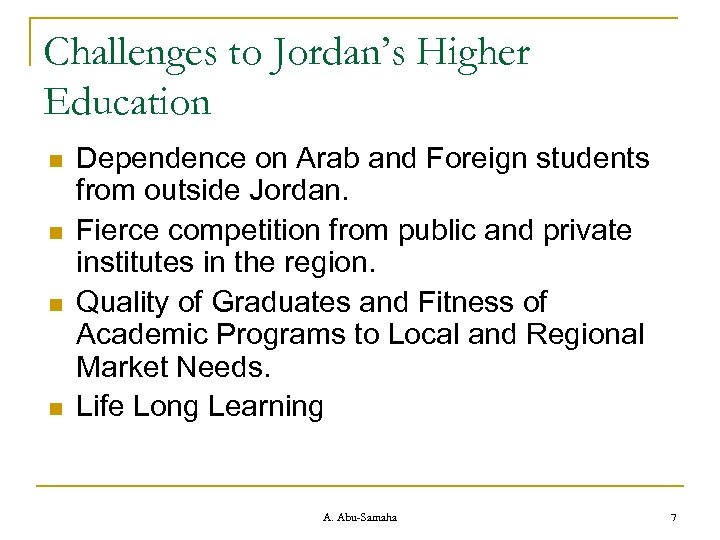 Challenges to Jordan's Higher Education

- Dependence on Arab and Foreign students from outside Jordan.
- Fierce competition from public and private institutes in the region.
- Quality of Graduates and Fitness of Academic Programs to Local and Regional Market Needs.
- Life Long Learning

A. Abu-Samaha

7